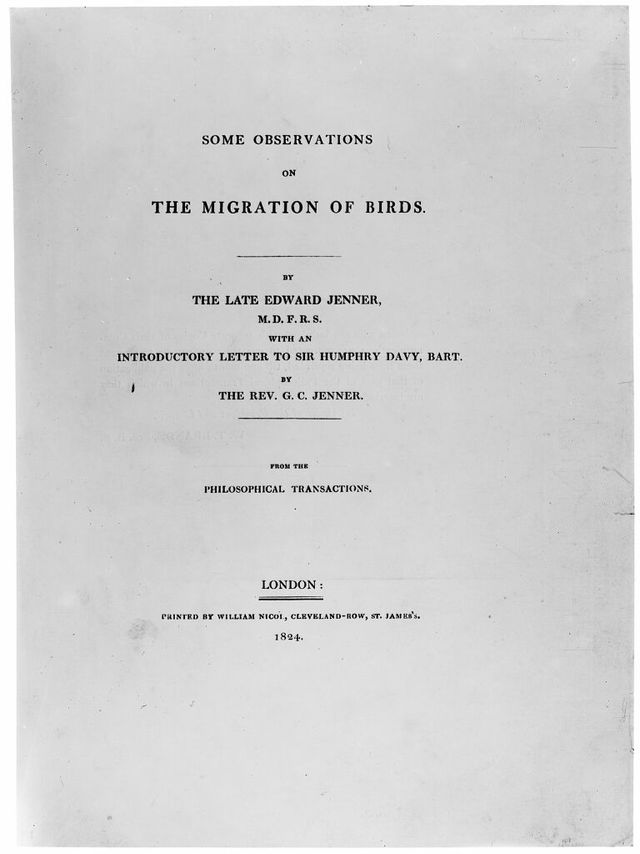 SOME OBSERVATIONS

ON

THE MIGRATION OF BIRDS.

BY

THE LATE EDWARD JENNER,

M.D. F.R.S.

WITH AN

INTRODUCTORY LETTER TO SIR HUMPHRY DAVY, BART.

BY

THE REV. G. C. JENNER.

FROM THE

PHILOSOPHICAL TRANSACTIONS.

LONDON:

PRINTED BY WILLIAM NICOL, CLEVELAND-ROW, ST. JAMES'S.

1824.